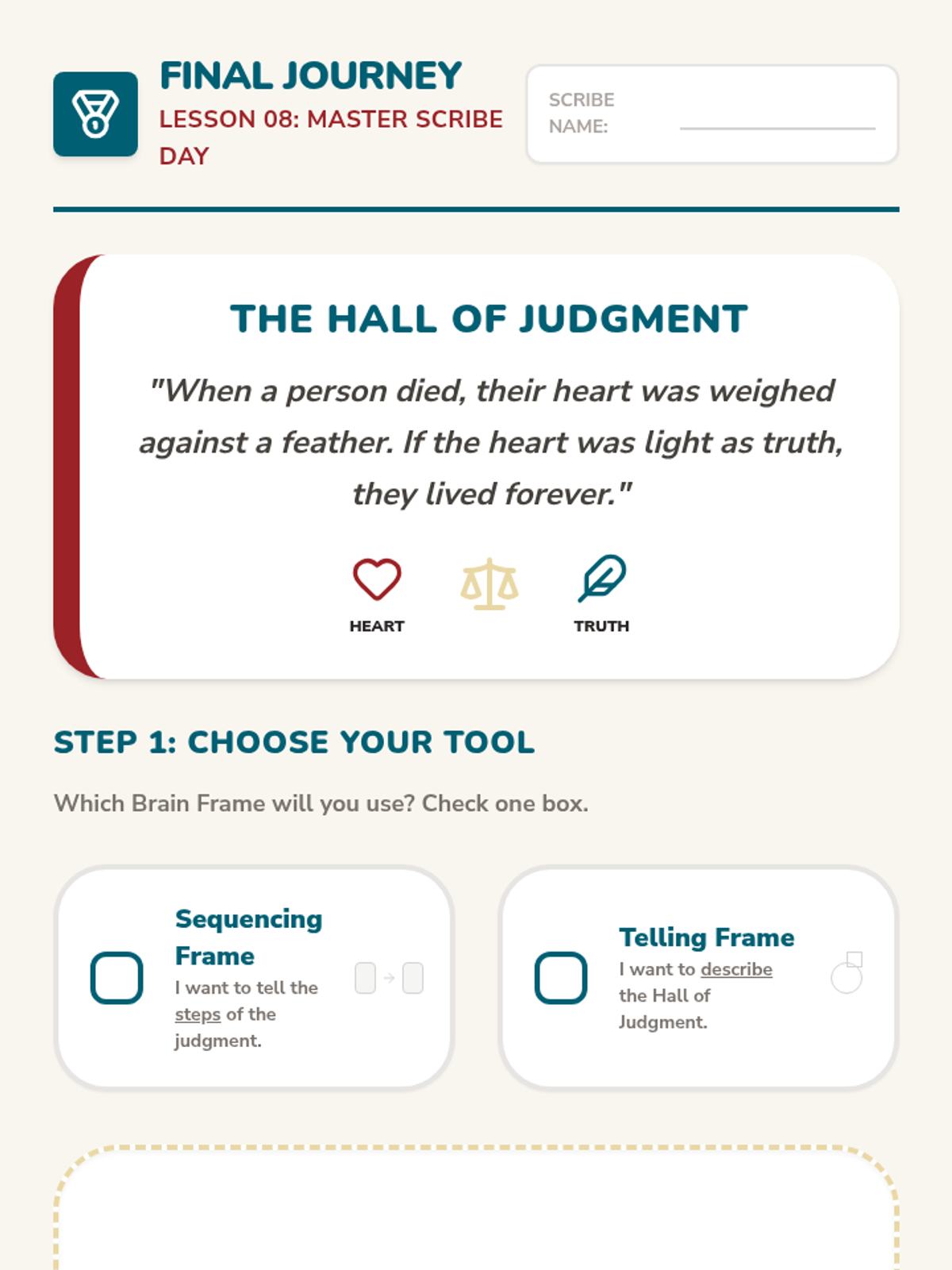 FINAL JOURNEY
LESSON 08: MASTER SCRIBE DAY

SCRIBE NAME:

THE HALL OF JUDGMENT

"When a person died, their heart was weighed against a feather. If the heart was light as truth, they lived forever."

HEART

TRUTH

STEP 1: CHOOSE YOUR TOOL

Which Brain Frame will you use? Check one box.

Sequencing Frame
I want to tell the steps of the judgment.

Telling Frame
I want to describe the Hall of Judgment.